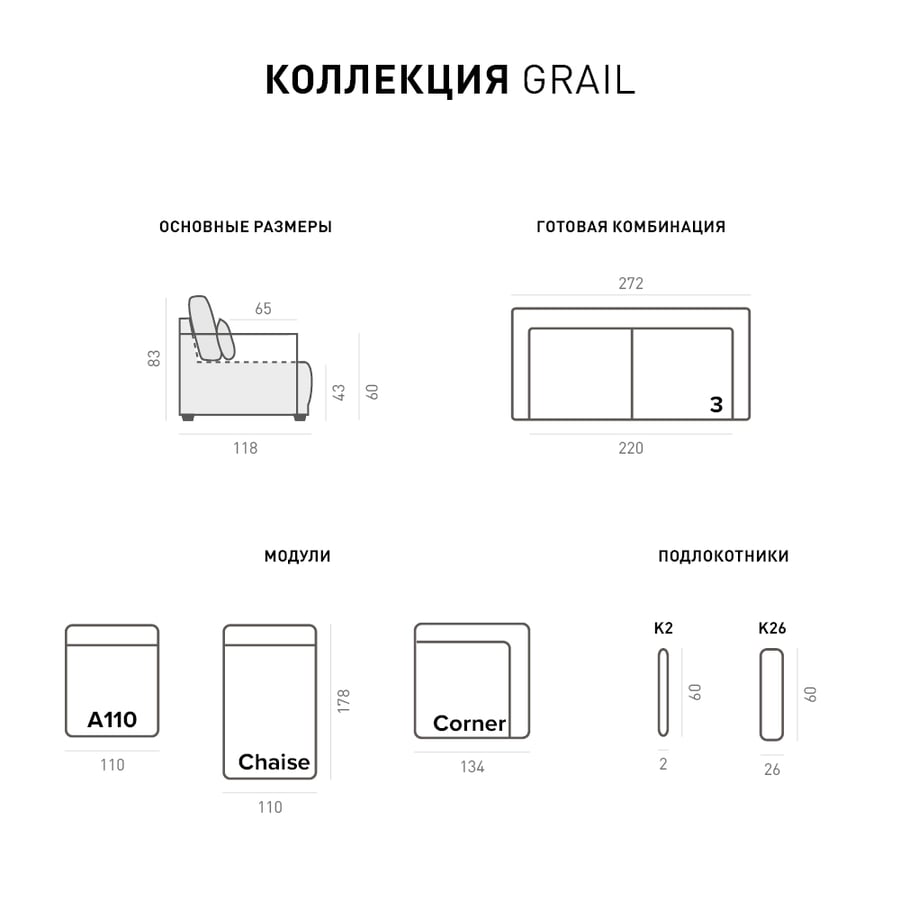 КОЛЛЕКЦИЯ GRAIL

ОСНОВНЫЕ РАЗМЕРЫ

65
83
43
60
118

ГОТОВАЯ КОМБИНАЦИЯ

272
3
220

МОДУЛИ

A110
110
Chaise
178
110
Corner
134

ПОДЛОКОТНИКИ

K2
60
2
K26
60
26